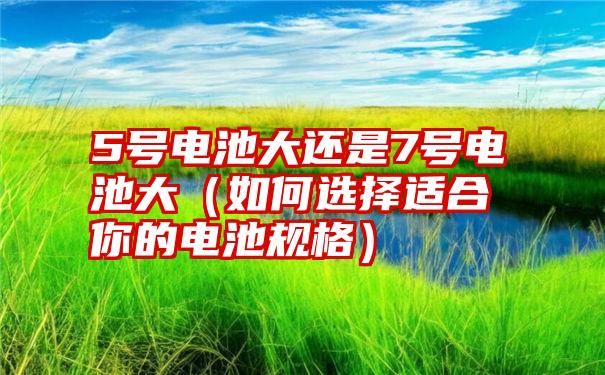 5号电池大还是7号电池大（如何选择适合你的电池规格）